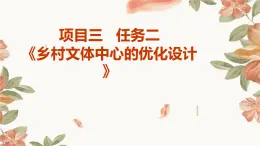 项目三　任务二
《乡村文体中心的优化设计》